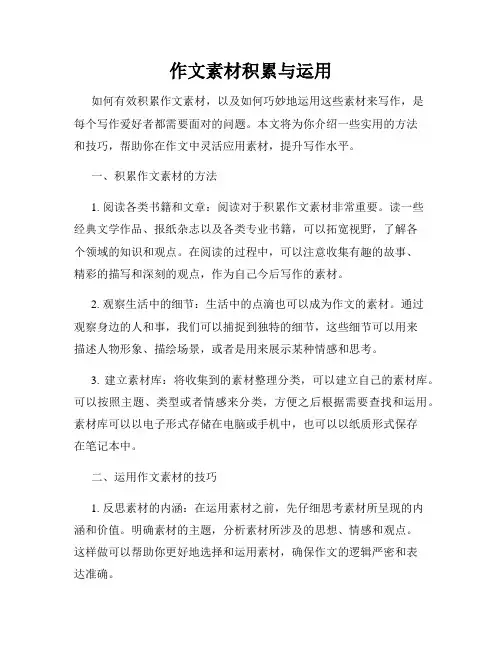 作文素材积累与运用

如何有效积累作文素材，以及如何巧妙地运用这些素材来写作，是每个写作爱好者都需要面对的问题。本文将为你介绍一些实用的方法和技巧，帮助你在作文中灵活应用素材，提升写作水平。

一、积累作文素材的方法

1. 阅读各类书籍和文章：阅读对于积累作文素材非常重要。读一些经典文学作品、报纸杂志以及各类专业书籍，可以拓宽视野，了解各个领域的知识和观点。在阅读的过程中，可以注意收集有趣的故事、精彩的描写和深刻的观点，作为自己今后写作的素材。

2. 观察生活中的细节：生活中的点滴也可以成为作文的素材。通过观察身边的人和事，我们可以捕捉到独特的细节，这些细节可以用来描述人物形象、描绘场景，或者是用来展示某种情感和思考。

3. 建立素材库：将收集到的素材整理分类，可以建立自己的素材库。可以按照主题、类型或者情感来分类，方便之后根据需要查找和运用。素材库可以以电子形式存储在电脑或手机中，也可以以纸质形式保存在笔记本中。

二、运用作文素材的技巧

1. 反思素材的内涵：在运用素材之前，先仔细思考素材所呈现的内涵和价值。明确素材的主题，分析素材所涉及的思想、情感和观点。这样做可以帮助你更好地选择和运用素材，确保作文的逻辑严密和表达准确。